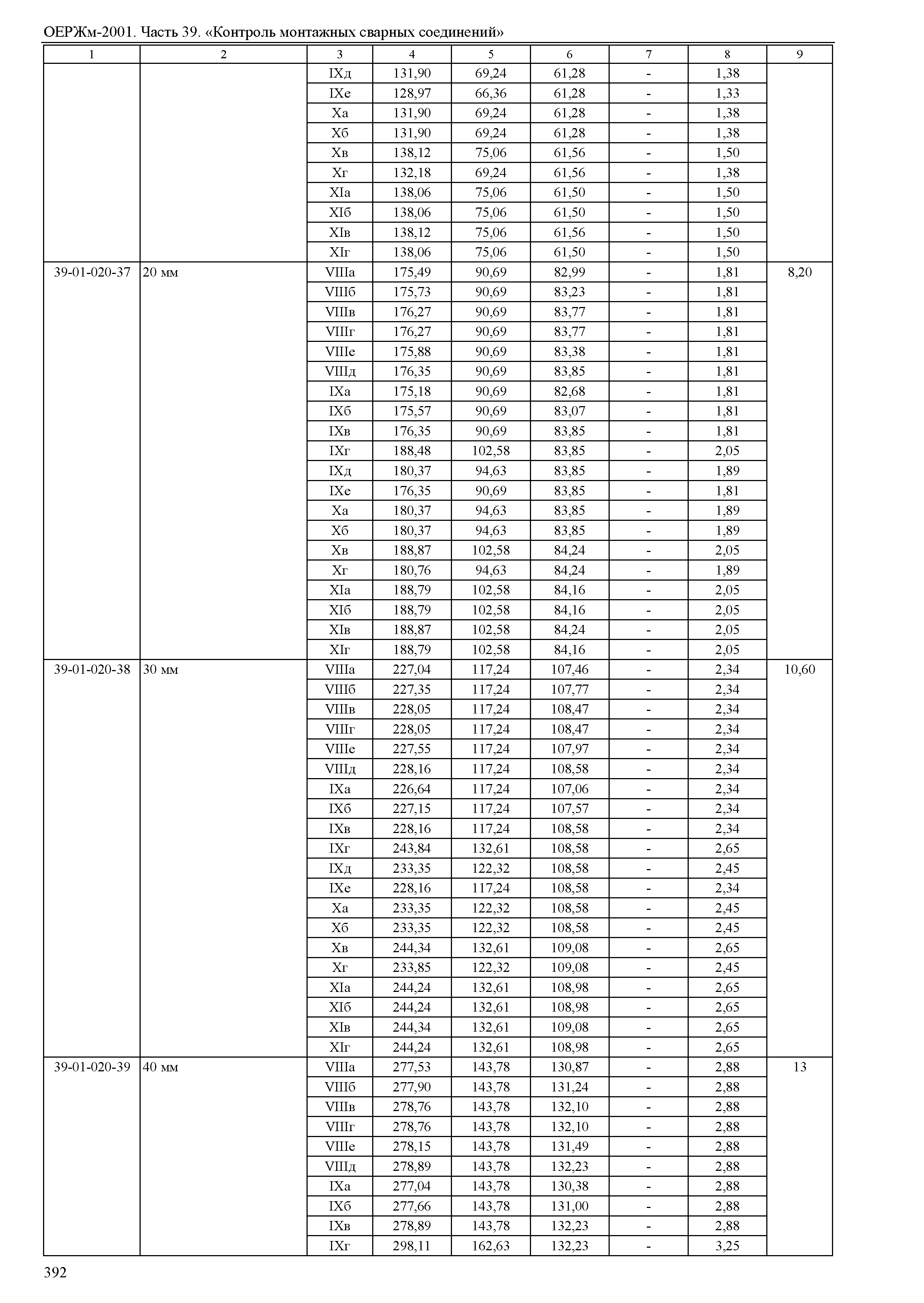 ОЕРЖм-2001. Часть 39. «Контроль монтажных сварных соединений»

| 1 | 2 | 3 | 4 | 5 | 6 | 7 | 8 | 9 |
|---|---|---|---|---|---|---|---|---|
| | | IXд | 131,90 | 69,24 | 61,28 | - | 1,38 | |
| | | IXе | 128,97 | 66,36 | 61,28 | - | 1,33 | |
| | | Xа | 131,90 | 69,24 | 61,28 | - | 1,38 | |
| | | Xб | 131,90 | 69,24 | 61,28 | - | 1,38 | |
| | | Xв | 138,12 | 75,06 | 61,56 | - | 1,50 | |
| | | Xг | 132,18 | 69,24 | 61,56 | - | 1,38 | |
| | | XIа | 138,06 | 75,06 | 61,50 | - | 1,50 | |
| | | XIб | 138,06 | 75,06 | 61,50 | - | 1,50 | |
| | | XIв | 138,12 | 75,06 | 61,56 | - | 1,50 | |
| | | XIг | 138,06 | 75,06 | 61,50 | - | 1,50 | |
| 39-01-020-37 | 20 мм | VIIIа | 175,49 | 90,69 | 82,99 | - | 1,81 | 8,20 |
| | | VIIIб | 175,73 | 90,69 | 83,23 | - | 1,81 | |
| | | VIIIв | 176,27 | 90,69 | 83,77 | - | 1,81 | |
| | | VIIIг | 176,27 | 90,69 | 83,77 | - | 1,81 | |
| | | VIIIе | 175,88 | 90,69 | 83,38 | - | 1,81 | |
| | | VIIIд | 176,35 | 90,69 | 83,85 | - | 1,81 | |
| | | IXа | 175,18 | 90,69 | 82,68 | - | 1,81 | |
| | | IXб | 175,57 | 90,69 | 83,07 | - | 1,81 | |
| | | IXв | 176,35 | 90,69 | 83,85 | - | 1,81 | |
| | | IXг | 188,48 | 102,58 | 83,85 | - | 2,05 | |
| | | IXд | 180,37 | 94,63 | 83,85 | - | 1,89 | |
| | | IXе | 176,35 | 90,69 | 83,85 | - | 1,81 | |
| | | Xа | 180,37 | 94,63 | 83,85 | - | 1,89 | |
| | | Xб | 180,37 | 94,63 | 83,85 | - | 1,89 | |
| | | Xв | 188,87 | 102,58 | 84,24 | - | 2,05 | |
| | | Xг | 180,76 | 94,63 | 84,24 | - | 1,89 | |
| | | XIа | 188,79 | 102,58 | 84,16 | - | 2,05 | |
| | | XIб | 188,79 | 102,58 | 84,16 | - | 2,05 | |
| | | XIв | 188,87 | 102,58 | 84,24 | - | 2,05 | |
| | | XIг | 188,79 | 102,58 | 84,16 | - | 2,05 | |
| 39-01-020-38 | 30 мм | VIIIа | 227,04 | 117,24 | 107,46 | - | 2,34 | 10,60 |
| | | VIIIб | 227,35 | 117,24 | 107,77 | - | 2,34 | |
| | | VIIIв | 228,05 | 117,24 | 108,47 | - | 2,34 | |
| | | VIIIг | 228,05 | 117,24 | 108,47 | - | 2,34 | |
| | | VIIIе | 227,55 | 117,24 | 107,97 | - | 2,34 | |
| | | VIIIд | 228,16 | 117,24 | 108,58 | - | 2,34 | |
| | | IXа | 226,64 | 117,24 | 107,06 | - | 2,34 | |
| | | IXб | 227,15 | 117,24 | 107,57 | - | 2,34 | |
| | | IXв | 228,16 | 117,24 | 108,58 | - | 2,34 | |
| | | IXг | 243,84 | 132,61 | 108,58 | - | 2,65 | |
| | | IXд | 233,35 | 122,32 | 108,58 | - | 2,45 | |
| | | IXе | 228,16 | 117,24 | 108,58 | - | 2,34 | |
| | | Xа | 233,35 | 122,32 | 108,58 | - | 2,45 | |
| | | Xб | 233,35 | 122,32 | 108,58 | - | 2,45 | |
| | | Xв | 244,34 | 132,61 | 109,08 | - | 2,65 | |
| | | Xг | 233,85 | 122,32 | 109,08 | - | 2,45 | |
| | | XIа | 244,24 | 132,61 | 108,98 | - | 2,65 | |
| | | XIб | 244,24 | 132,61 | 108,98 | - | 2,65 | |
| | | XIв | 244,34 | 132,61 | 109,08 | - | 2,65 | |
| | | XIг | 244,24 | 132,61 | 108,98 | - | 2,65 | |
| 39-01-020-39 | 40 мм | VIIIа | 277,53 | 143,78 | 130,87 | - | 2,88 | 13 |
| | | VIIIб | 277,90 | 143,78 | 131,24 | - | 2,88 | |
| | | VIIIв | 278,76 | 143,78 | 132,10 | - | 2,88 | |
| | | VIIIг | 278,76 | 143,78 | 132,10 | - | 2,88 | |
| | | VIIIе | 278,15 | 143,78 | 131,49 | - | 2,88 | |
| | | VIIIд | 278,89 | 143,78 | 132,23 | - | 2,88 | |
| | | IXа | 277,04 | 143,78 | 130,38 | - | 2,88 | |
| | | IXб | 277,66 | 143,78 | 131,00 | - | 2,88 | |
| | | IXв | 278,89 | 143,78 | 132,23 | - | 2,88 | |
| | | IXг | 298,11 | 162,63 | 132,23 | - | 3,25 | |

392